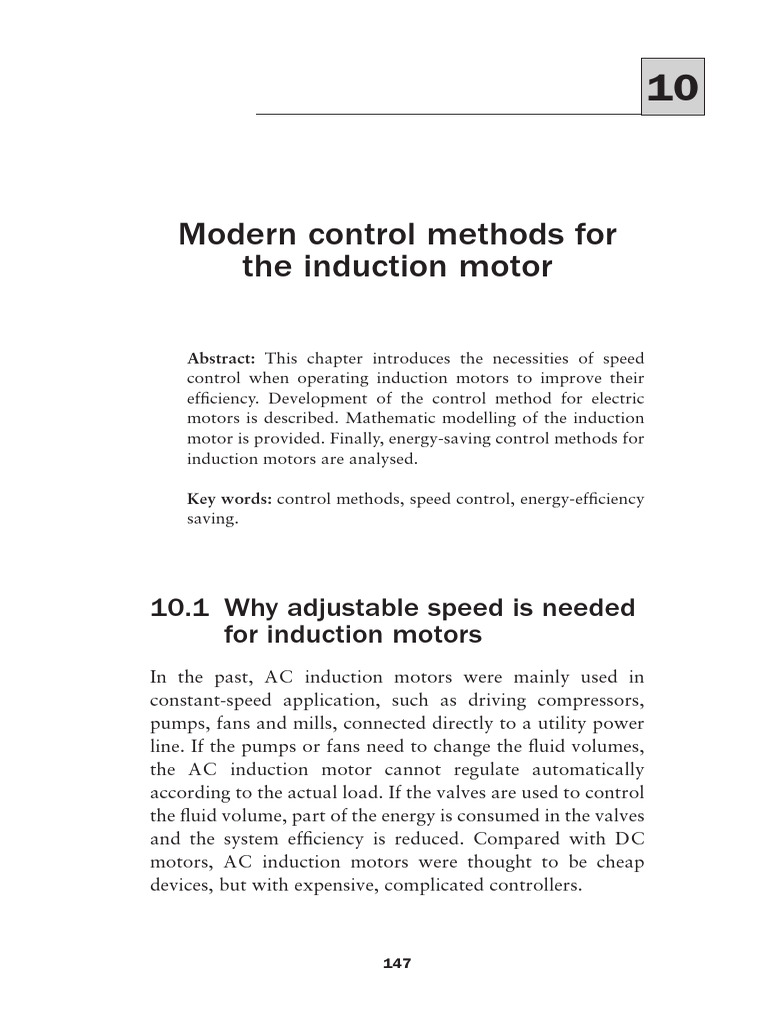 10

Modern control methods for the induction motor

Abstract: This chapter introduces the necessities of speed control when operating induction motors to improve their efficiency. Development of the control method for electric motors is described. Mathematic modelling of the induction motor is provided. Finally, energy-saving control methods for induction motors are analysed.

Key words: control methods, speed control, energy-efficiency saving.

10.1 Why adjustable speed is needed for induction motors

In the past, AC induction motors were mainly used in constant-speed application, such as driving compressors, pumps, fans and mills, connected directly to a utility power line. If the pumps or fans need to change the fluid volumes, the AC induction motor cannot regulate automatically according to the actual load. If the valves are used to control the fluid volume, part of the energy is consumed in the valves and the system efficiency is reduced. Compared with DC motors, AC induction motors were thought to be cheap devices, but with expensive, complicated controllers.

147